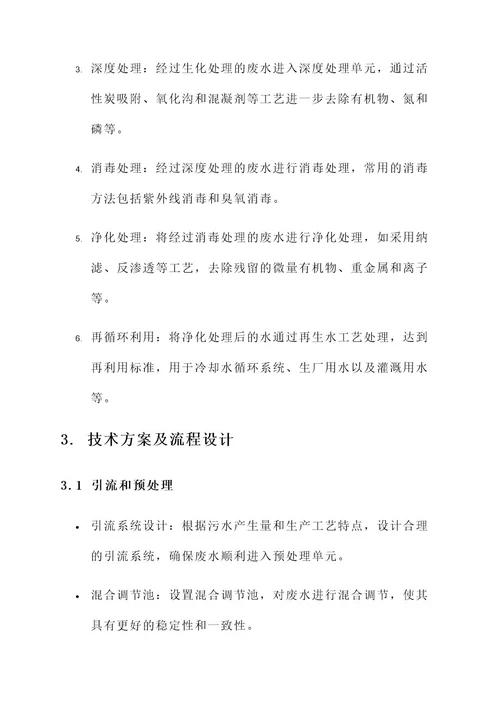 3. 深度处理：经过生化处理的废水进入深度处理单元，通过活性炭吸附、氧化沟和混凝剂等工艺进一步去除有机物、氮和磷等。

4. 消毒处理：经过深度处理的废水进行消毒处理，常用的消毒方法包括紫外线消毒和臭氧消毒。

5. 净化处理：将经过消毒处理的废水进行净化处理，如采用纳滤、反渗透等工艺，去除残留的微量有机物、重金属和离子等。

6. 再循环利用：将净化处理后的水通过再生水工艺处理，达到再利用标准，用于冷却水循环系统、生厂用水以及灌溉用水等。

3. 技术方案及流程设计

3.1 引流和预处理

• 引流系统设计：根据污水产生量和生产工艺特点，设计合理的引流系统，确保废水顺利进入预处理单元。

• 混合调节池：设置混合调节池，对废水进行混合调节，使其具有更好的稳定性和一致性。